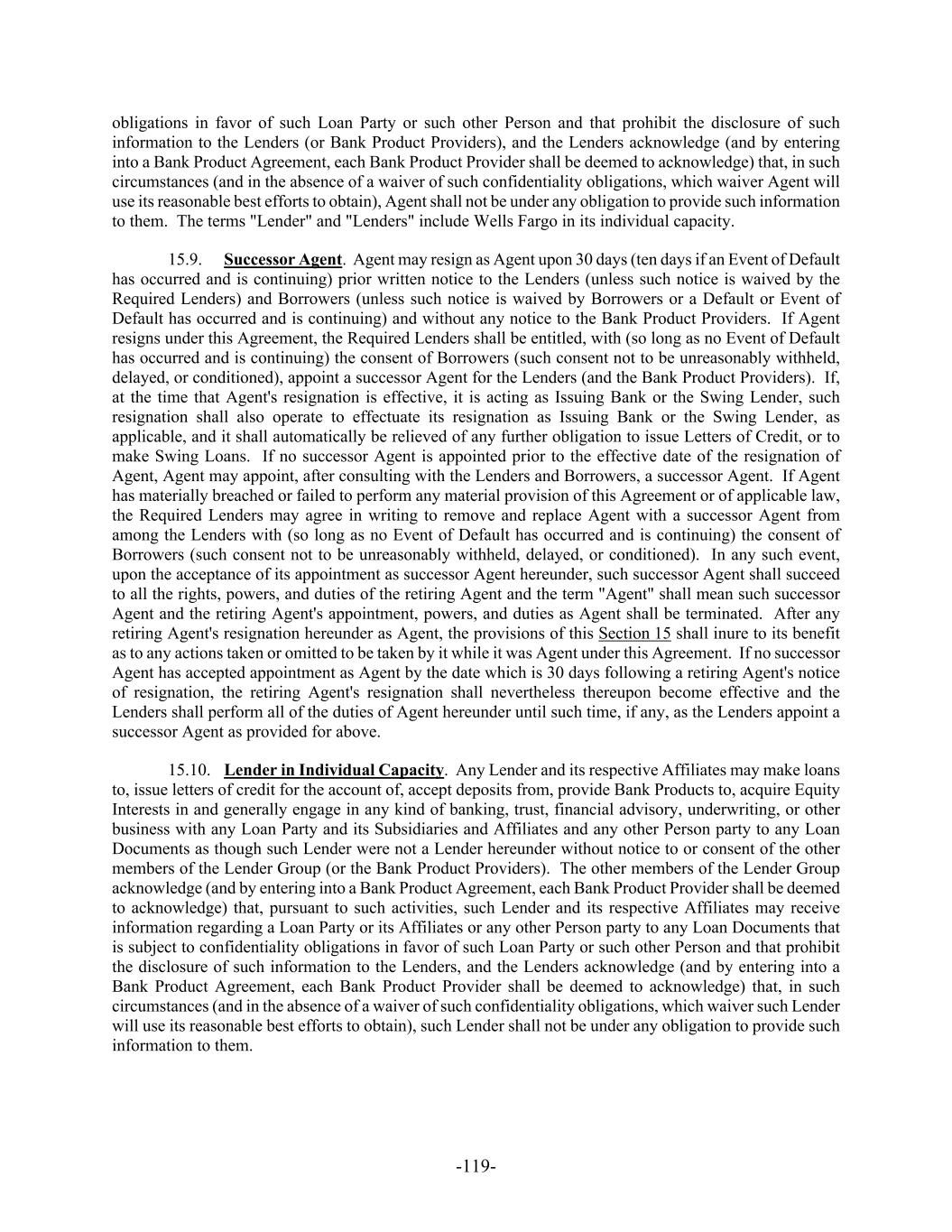 obligations in favor of such Loan Party or such other Person and that prohibit the disclosure of such information to the Lenders (or Bank Product Providers), and the Lenders acknowledge (and by entering into a Bank Product Agreement, each Bank Product Provider shall be deemed to acknowledge) that, in such circumstances (and in the absence of a waiver of such confidentiality obligations, which waiver Agent will use its reasonable best efforts to obtain), Agent shall not be under any obligation to provide such information to them. The terms "Lender" and "Lenders" include Wells Fargo in its individual capacity.

15.9. Successor Agent. Agent may resign as Agent upon 30 days (ten days if an Event of Default has occurred and is continuing) prior written notice to the Lenders (unless such notice is waived by the Required Lenders) and Borrowers (unless such notice is waived by Borrowers or a Default or Event of Default has occurred and is continuing) and without any notice to the Bank Product Providers. If Agent resigns under this Agreement, the Required Lenders shall be entitled, with (so long as no Event of Default has occurred and is continuing) the consent of Borrowers (such consent not to be unreasonably withheld, delayed, or conditioned), appoint a successor Agent for the Lenders (and the Bank Product Providers). If, at the time that Agent's resignation is effective, it is acting as Issuing Bank or the Swing Lender, such resignation shall also operate to effectuate its resignation as Issuing Bank or the Swing Lender, as applicable, and it shall automatically be relieved of any further obligation to issue Letters of Credit, or to make Swing Loans. If no successor Agent is appointed prior to the effective date of the resignation of Agent, Agent may appoint, after consulting with the Lenders and Borrowers, a successor Agent. If Agent has materially breached or failed to perform any material provision of this Agreement or of applicable law, the Required Lenders may agree in writing to remove and replace Agent with a successor Agent from among the Lenders with (so long as no Event of Default has occurred and is continuing) the consent of Borrowers (such consent not to be unreasonably withheld, delayed, or conditioned). In any such event, upon the acceptance of its appointment as successor Agent hereunder, such successor Agent shall succeed to all the rights, powers, and duties of the retiring Agent and the term "Agent" shall mean such successor Agent and the retiring Agent's appointment, powers, and duties as Agent shall be terminated. After any retiring Agent's resignation hereunder as Agent, the provisions of this Section 15 shall inure to its benefit as to any actions taken or omitted to be taken by it while it was Agent under this Agreement. If no successor Agent has accepted appointment as Agent by the date which is 30 days following a retiring Agent's notice of resignation, the retiring Agent's resignation shall nevertheless thereupon become effective and the Lenders shall perform all of the duties of Agent hereunder until such time, if any, as the Lenders appoint a successor Agent as provided for above.

15.10. Lender in Individual Capacity. Any Lender and its respective Affiliates may make loans to, issue letters of credit for the account of, accept deposits from, provide Bank Products to, acquire Equity Interests in and generally engage in any kind of banking, trust, financial advisory, underwriting, or other business with any Loan Party and its Subsidiaries and Affiliates and any other Person party to any Loan Documents as though such Lender were not a Lender hereunder without notice to or consent of the other members of the Lender Group (or the Bank Product Providers). The other members of the Lender Group acknowledge (and by entering into a Bank Product Agreement, each Bank Product Provider shall be deemed to acknowledge) that, pursuant to such activities, such Lender and its respective Affiliates may receive information regarding a Loan Party or its Affiliates or any other Person party to any Loan Documents that is subject to confidentiality obligations in favor of such Loan Party or such other Person and that prohibit the disclosure of such information to the Lenders, and the Lenders acknowledge (and by entering into a Bank Product Agreement, each Bank Product Provider shall be deemed to acknowledge) that, in such circumstances (and in the absence of a waiver of such confidentiality obligations, which waiver such Lender will use its reasonable best efforts to obtain), such Lender shall not be under any obligation to provide such information to them.

-119-